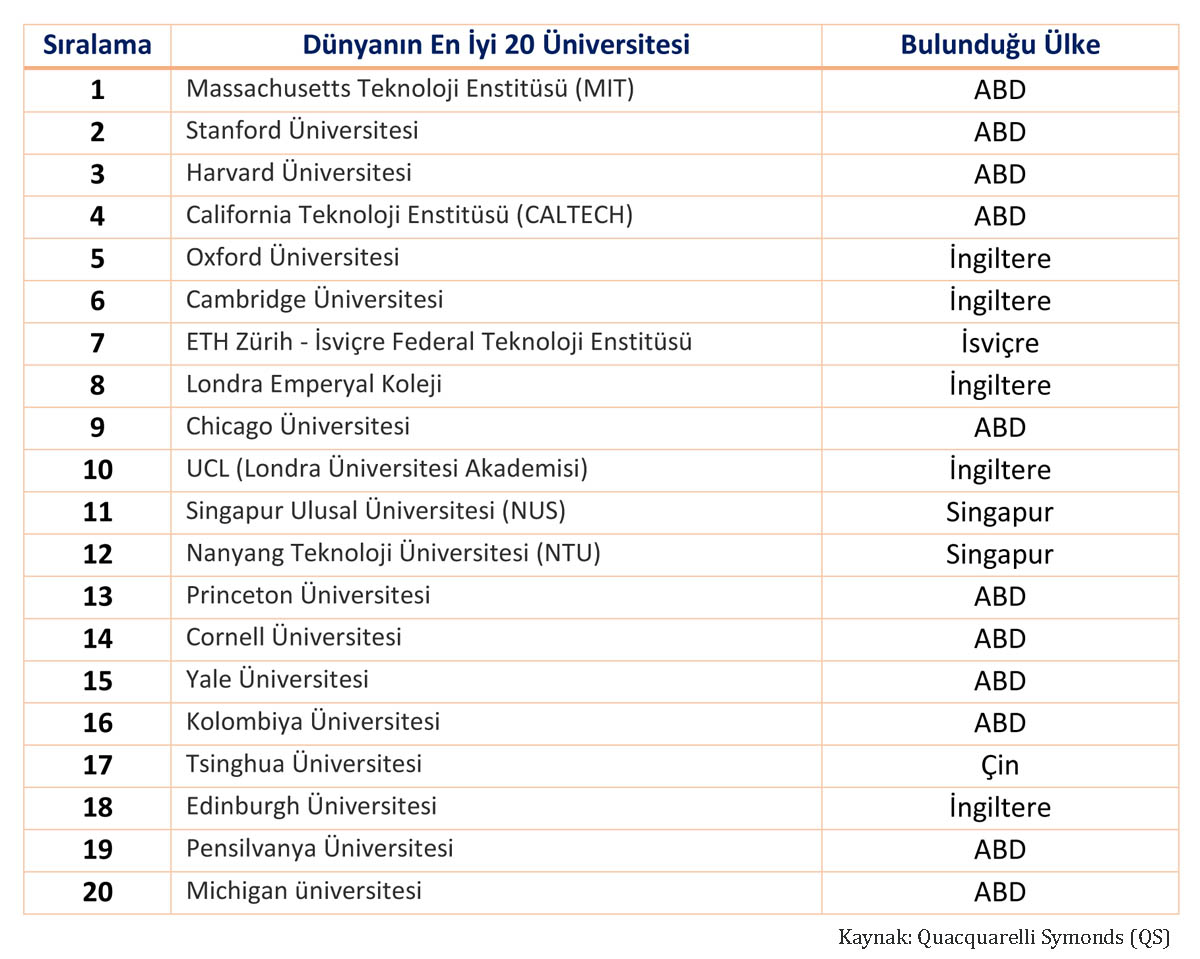 | Sıralama | Dünyanın En İyi 20 Üniversitesi | Bulunduğu Ülke |
|---|---|---|
| 1 | Massachusetts Teknoloji Enstitüsü (MIT) | ABD |
| 2 | Stanford Üniversitesi | ABD |
| 3 | Harvard Üniversitesi | ABD |
| 4 | California Teknoloji Enstitüsü (CALTECH) | ABD |
| 5 | Oxford Üniversitesi | İngiltere |
| 6 | Cambridge Üniversitesi | İngiltere |
| 7 | ETH Zürih - İsviçre Federal Teknoloji Enstitüsü | İsviçre |
| 8 | Londra Emperyal Koleji | İngiltere |
| 9 | Chicago Üniversitesi | ABD |
| 10 | UCL (Londra Üniversitesi Akademisi) | İngiltere |
| 11 | Singapur Ulusal Üniversitesi (NUS) | Singapur |
| 12 | Nanyang Teknoloji Üniversitesi (NTU) | Singapur |
| 13 | Princeton Üniversitesi | ABD |
| 14 | Cornell Üniversitesi | ABD |
| 15 | Yale Üniversitesi | ABD |
| 16 | Kolombiya Üniversitesi | ABD |
| 17 | Tsinghua Üniversitesi | Çin |
| 18 | Edinburgh Üniversitesi | İngiltere |
| 19 | Pensilvanya Üniversitesi | ABD |
| 20 | Michigan üniversitesi | ABD |

Kaynak: Quacquarelli Symonds (QS)